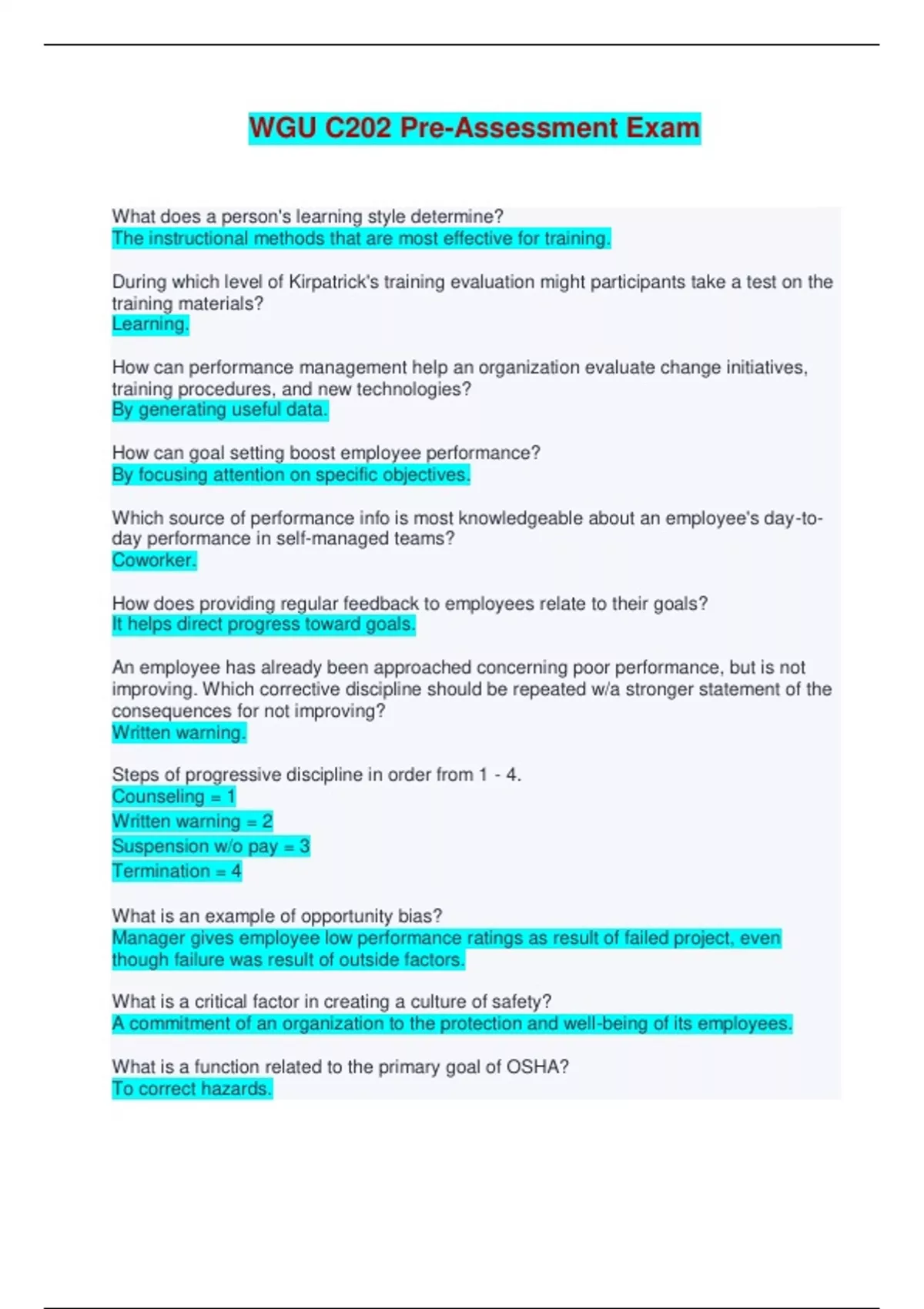 WGU C202 Pre-Assessment Exam

What does a person's learning style determine?
The instructional methods that are most effective for training.

During which level of Kirpatrick's training evaluation might participants take a test on the training materials?
Learning.

How can performance management help an organization evaluate change initiatives, training procedures, and new technologies?
By generating useful data.

How can goal setting boost employee performance?
By focusing attention on specific objectives.

Which source of performance info is most knowledgeable about an employee's day-to-day performance in self-managed teams?
Coworker.

How does providing regular feedback to employees relate to their goals?
It helps direct progress toward goals.

An employee has already been approached concerning poor performance, but is not improving. Which corrective discipline should be repeated w/a stronger statement of the consequences for not improving?
Written warning.

Steps of progressive discipline in order from 1 - 4.
Counseling = 1
Written warning = 2
Suspension w/o pay = 3
Termination = 4

What is an example of opportunity bias?
Manager gives employee low performance ratings as result of failed project, even though failure was result of outside factors.

What is a critical factor in creating a culture of safety?
A commitment of an organization to the protection and well-being of its employees.

What is a function related to the primary goal of OSHA?
To correct hazards.